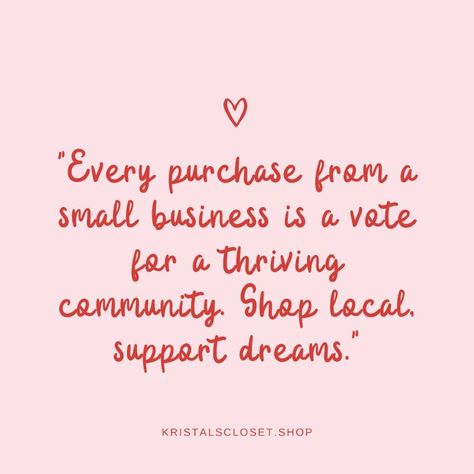 "Every purchase from a small business is a vote for a thriving community. Shop local, support dreams."

KRISTALSCLOSET.SHOP